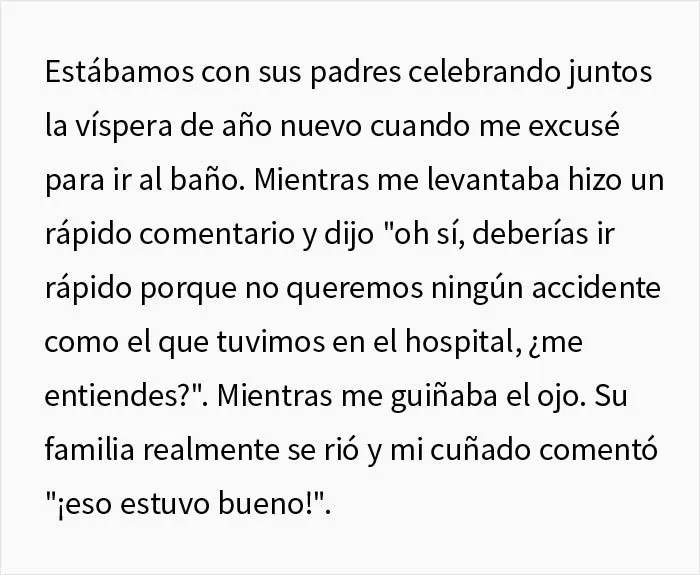 Estábamos con sus padres celebrando juntos la víspera de año nuevo cuando me excusé para ir al baño. Mientras me levantaba hizo un rápido comentario y dijo "oh sí, deberías ir rápido porque no queremos ningún accidente como el que tuvimos en el hospital, ¿me entiendes?". Mientras me guiñaba el ojo. Su familia realmente se rió y mi cuñado comentó "¡eso estuvo bueno!".